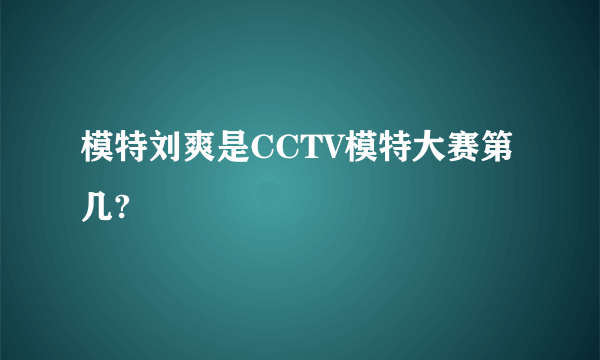 模特刘爽是CCTV模特大赛第几?